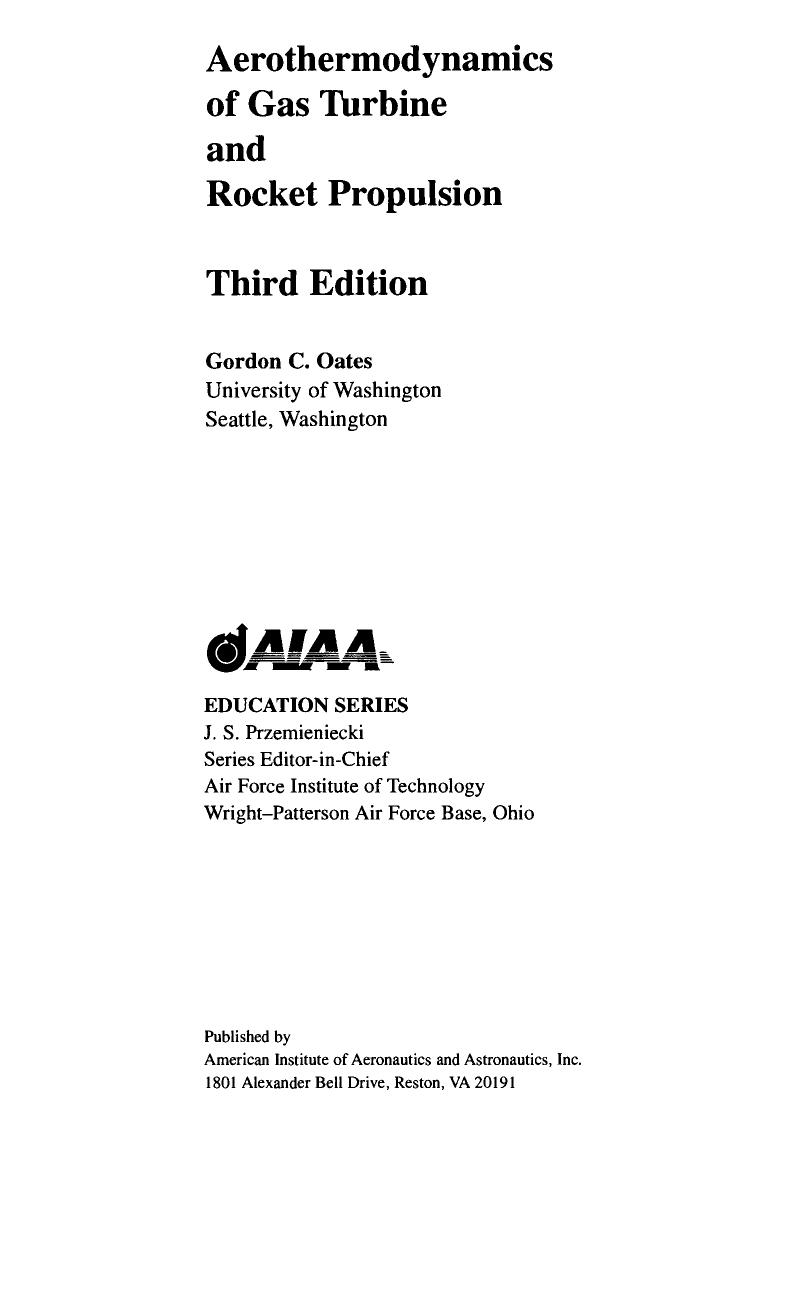 Aerothermodynamics
of Gas Turbine
and
Rocket Propulsion

Third Edition

Gordon C. Oates
University of Washington
Seattle, Washington

AIAA

EDUCATION SERIES
J. S. Przemieniecki
Series Editor-in-Chief
Air Force Institute of Technology
Wright–Patterson Air Force Base, Ohio

Published by
American Institute of Aeronautics and Astronautics, Inc.
1801 Alexander Bell Drive, Reston, VA 20191